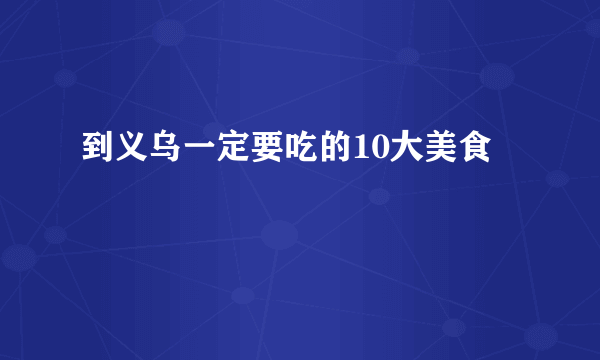 到义乌一定要吃的10大美食